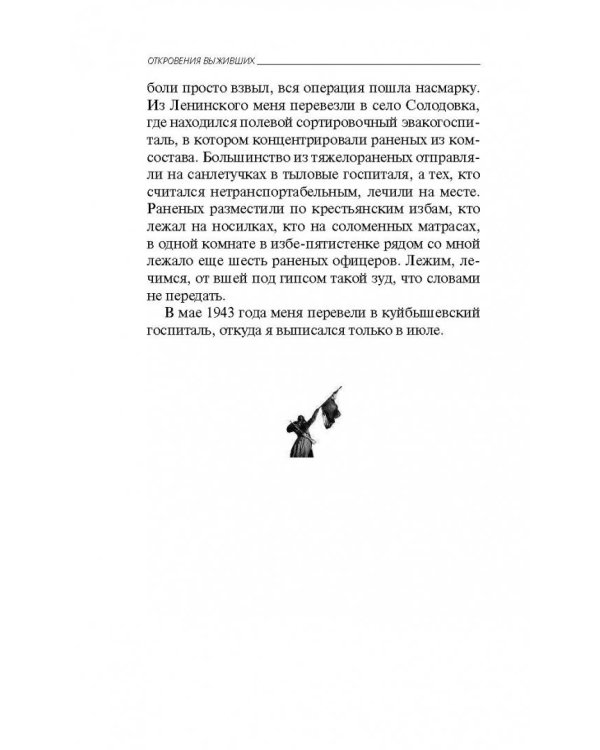 ОТКРОВЕНИЯ ВЫЖИВШИХ

боли просто взвыл, вся операция пошла насмарку. Из Ленинского меня перевезли в село Солодовка, где находился полевой сортировочный эвакогоспиталь, в котором концентрировали раненых из комсостава. Большинство из тяжелораненых отправляли на санлетучках в тыловые госпиталя, а тех, кто считался нетранспортабельным, лечили на месте. Раненых разместили по крестьянским избам, кто лежал на носилках, кто на соломенных матрасах, в одной комнате в избе-пятистенке рядом со мной лежало еще шесть раненых офицеров. Лежим, лечимся, от вшей под гипсом такой зуд, что словами не передать.

В мае 1943 года меня перевели в куйбышевский госпиталь, откуда я выписался только в июле.